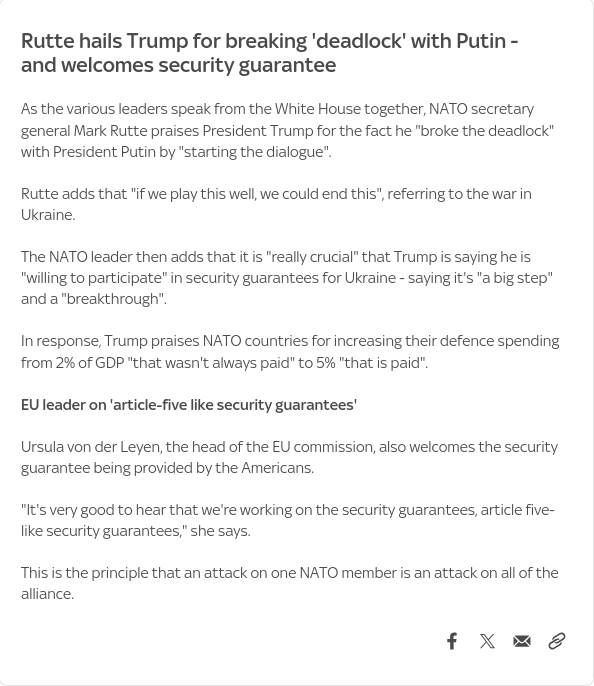 Rutte hails Trump for breaking 'deadlock' with Putin - and welcomes security guarantee

As the various leaders speak from the White House together, NATO secretary general Mark Rutte praises President Trump for the fact he "broke the deadlock" with President Putin by "starting the dialogue".

Rutte adds that "if we play this well, we could end this", referring to the war in Ukraine.

The NATO leader then adds that it is "really crucial" that Trump is saying he is "willing to participate" in security guarantees for Ukraine - saying it's "a big step" and a "breakthrough".

In response, Trump praises NATO countries for increasing their defence spending from 2% of GDP "that wasn't always paid" to 5% "that is paid".

EU leader on 'article-five like security guarantees'

Ursula von der Leyen, the head of the EU commission, also welcomes the security guarantee being provided by the Americans.

"It's very good to hear that we're working on the security guarantees, article five-like security guarantees," she says.

This is the principle that an attack on one NATO member is an attack on all of the alliance.